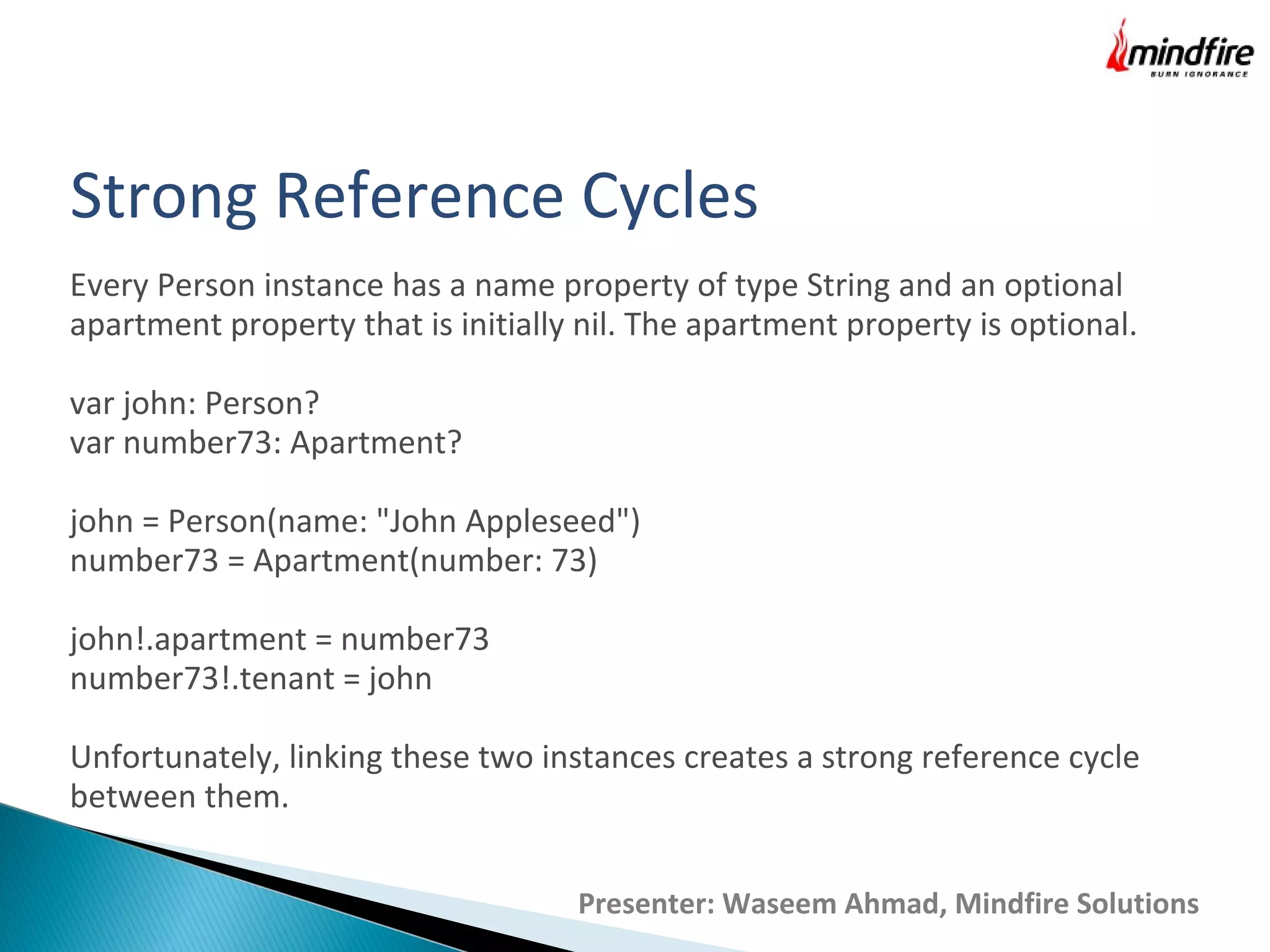 mindfire
BURN IGNORANCE

Strong Reference Cycles

Every Person instance has a name property of type String and an optional apartment property that is initially nil. The apartment property is optional.

var john: Person?
var number73: Apartment?

john = Person(name: "John Appleseed")
number73 = Apartment(number: 73)

john!.apartment = number73
number73!.tenant = john

Unfortunately, linking these two instances creates a strong reference cycle between them.

Presenter: Waseem Ahmad, Mindfire Solutions